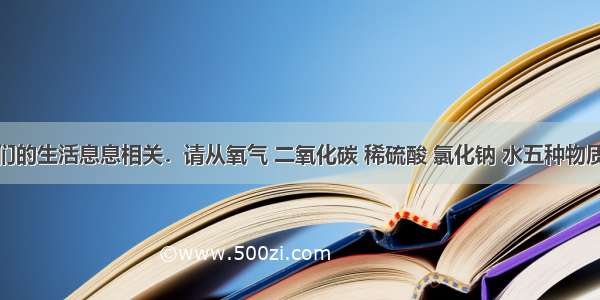 们的生活息息相关．请从氧气 二氧化碳 稀硫酸 氯化钠 水五种物质

©www.500zi.com